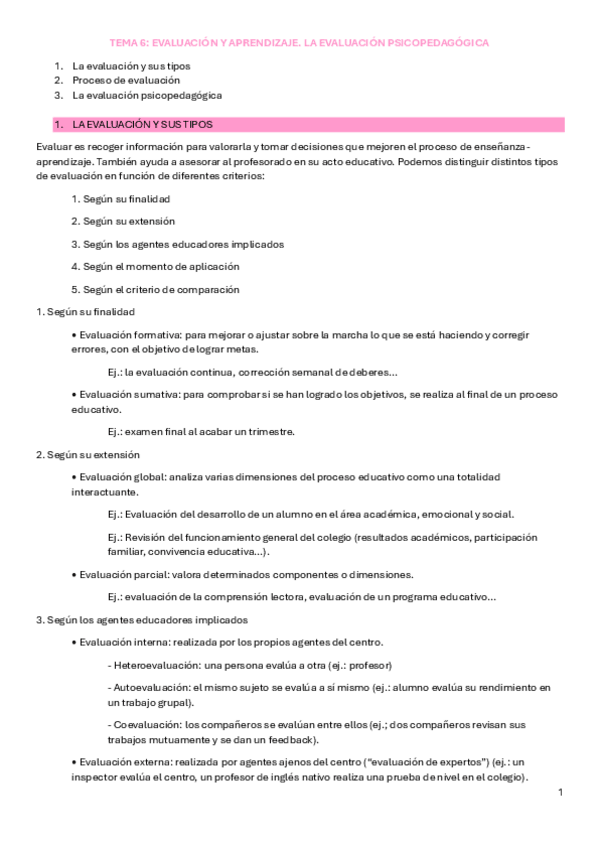 TEMA 6: EVALUACIÓN Y APRENDIZAJE. LA EVALUACIÓN PSICOPEDAGÓGICA

1. La evaluación y sus tipos
2. Proceso de evaluación
3. La evaluación psicopedagógica

1. LA EVALUACIÓN Y SUS TIPOS

Evaluar es recoger información para valorarla y tomar decisiones que mejoren el proceso de enseñanza-aprendizaje. También ayuda a asesorar al profesorado en su acto educativo. Podemos distinguir distintos tipos de evaluación en función de diferentes criterios:

1. Según su finalidad

2. Según su extensión

3. Según los agentes educadores implicados

4. Según el momento de aplicación

5. Según el criterio de comparación

1. Según su finalidad

• Evaluación formativa: para mejorar o ajustar sobre la marcha lo que se está haciendo y corregir errores, con el objetivo de lograr metas.

Ej.: la evaluación continua, corrección semanal de deberes...

• Evaluación sumativa: para comprobar si se han logrado los objetivos, se realiza al final de un proceso educativo.

Ej.: examen final al acabar un trimestre.

2. Según su extensión

• Evaluación global: analiza varias dimensiones del proceso educativo como una totalidad interactuante.

Ej.: Evaluación del desarrollo de un alumno en el área académica, emocional y social.

Ej.: Revisión del funcionamiento general del colegio (resultados académicos, participación familiar, convivencia educativa...).

• Evaluación parcial: valora determinados componentes o dimensiones.

Ej.: evaluación de la comprensión lectora, evaluación de un programa educativo...

3. Según los agentes educadores implicados

• Evaluación interna: realizada por los propios agentes del centro.

- Heteroevaluación: una persona evalúa a otra (ej.: profesor)

- Autoevaluación: el mismo sujeto se evalúa a sí mismo (ej.: alumno evalúa su rendimiento en un trabajo grupal).

- Coevaluación: los compañeros se evalúan entre ellos (ej.; dos compañeros revisan sus trabajos mutuamente y se dan un feedback).

• Evaluación externa: realizada por agentes ajenos del centro ("evaluación de expertos") (ej.: un inspector evalúa el centro, un profesor de inglés nativo realiza una prueba de nivel en el colegio).

1